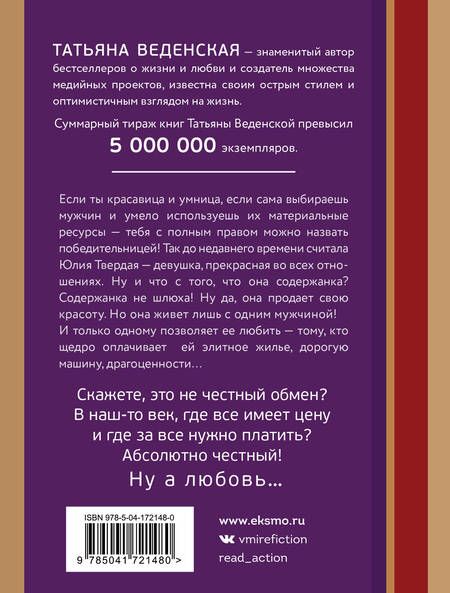 ТАТЬЯНА ВЕДЕНСКАЯ — знаменитый автор бестселлеров о жизни и любви и создатель множества медийных проектов, известна своим острым стилем и оптимистичным взглядом на жизнь.

Суммарный тираж книг Татьяны Веденской превысил 5 000 000 экземпляров.

Если ты красавица и умница, если сама выбираешь мужчин и умело используешь их материальные ресурсы — тебя с полным правом можно назвать победительницей! Так до недавнего времени считала Юлия Твердая — девушка, прекрасная во всех отношениях. Ну и что с того, что она содержанка? Содержанка не шлюха! Ну да, она продает свою красоту. Но она живет лишь с одним мужчиной! И только одному позволяет ее любить — тому, кто щедро оплачивает ей элитное жилье, дорогую машину, драгоценности…

Скажете, это не честный обмен? В наш-то век, где все имеет цену и где за все нужно платить? Абсолютно честный!

Ну а любовь…

ISBN 978-5-04-172148-0

9 785041 721480 >

www.eksmo.ru
vmirefiction
read_action